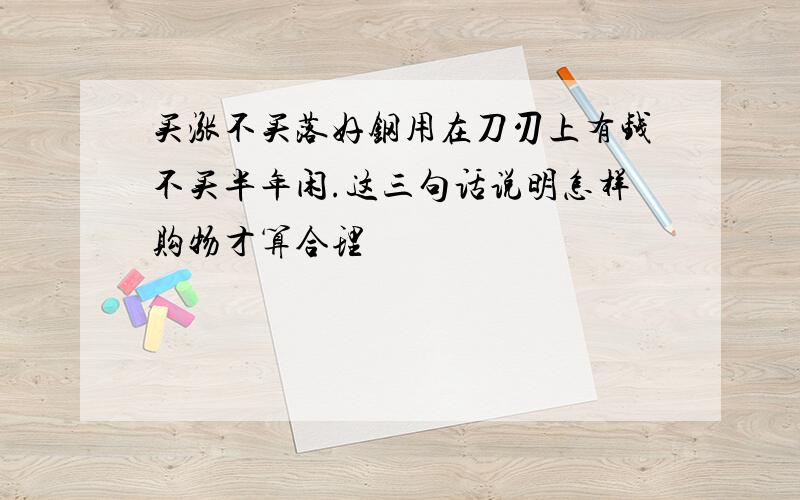 买涨不买落好钢用在刀刃上有钱不买半年闲.这三句话说明怎样购物才算合理